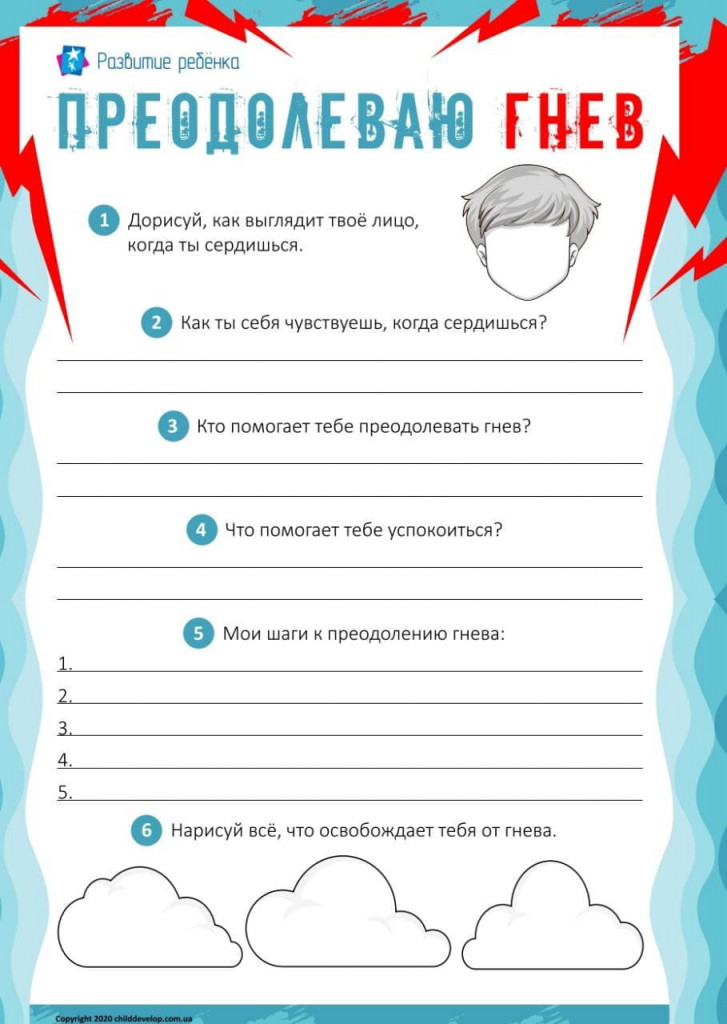 Развитие ребёнка

ПРЕОДОЛЕВАЮ ГНЕВ

1 Дорисуй, как выглядит твоё лицо, когда ты сердишься.

2 Как ты себя чувствуешь, когда сердишься?

3 Кто помогает тебе преодолевать гнев?

4 Что помогает тебе успокоиться?

5 Мои шаги к преодолению гнева:
1.
2.
3.
4.
5.

6 Нарисуй всё, что освобождает тебя от гнева.

Copyright 2020 childdevelop.com.ua